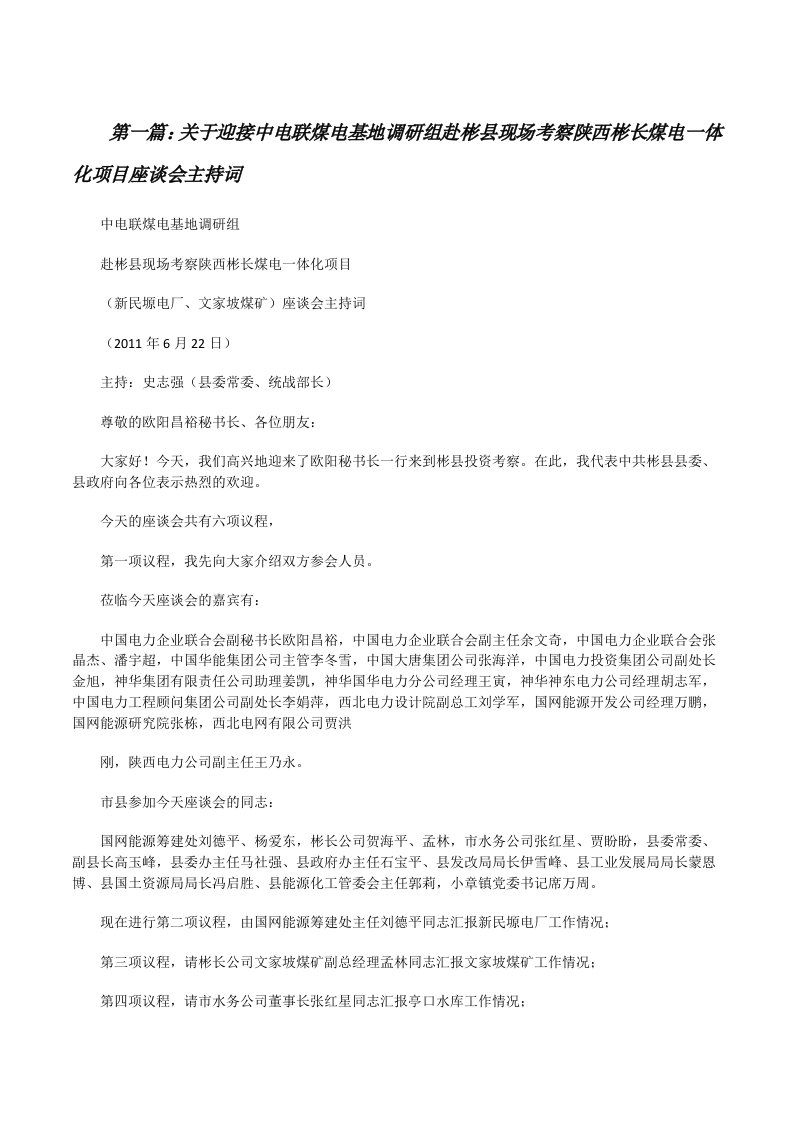 第一篇：关于迎接中电联煤电基地调研组赴彬县现场考察陕西彬长煤电一体化项目座谈会主持词

中电联煤电基地调研组

赴彬县现场考察陕西彬长煤电一体化项目

（新民塬电厂、文家坡煤矿）座谈会主持词

（2011年6月22日）

主持：史志强（县委常委、统战部长）

尊敬的欧阳昌裕秘书长、各位朋友：

大家好！今天，我们高兴地迎来了欧阳秘书长一行来到彬县投资考察。在此，我代表中共彬县县委、县政府向各位表示热烈的欢迎。

今天的座谈会共有六项议程，

第一项议程，我先向大家介绍双方参会人员。

莅临今天座谈会的嘉宾有：

中国电力企业联合会副秘书长欧阳昌裕，中国电力企业联合会副主任余文奇，中国电力企业联合会张晶杰、潘宇超，中国华能集团公司主管李冬雪，中国大唐集团公司张海洋，中国电力投资集团公司副处长金旭，神华集团有限责任公司助理姜凯，神华国华电力分公司经理王寅，神华神东电力公司经理胡志军，中国电力工程顾问集团公司副处长李娟萍，西北电力设计院副总工刘学军，国网能源开发公司经理万鹏，国网能源研究院张栋，西北电网有限公司贾洪

刚，陕西电力公司副主任王乃永。

市县参加今天座谈会的同志：

国网能源筹建处刘德平、杨爱东，彬长公司贺海平、孟林，市水务公司张红星、贾盼盼，县委常委、副县长高玉峰，县委办主任马社强、县政府办主任石宝平、县发改局局长伊雪峰、县工业发展局局长蒙恩博、县国土资源局局长冯启胜、县能源化工管委会主任郭莉，小章镇党委书记席万周。

现在进行第二项议程，由国网能源筹建处主任刘德平同志汇报新民塬电厂工作情况；

第三项议程，请彬长公司文家坡煤矿副总经理孟林同志汇报文家坡煤矿工作情况；

第四项议程，请市水务公司董事长张红星同志汇报亭口水库工作情况；